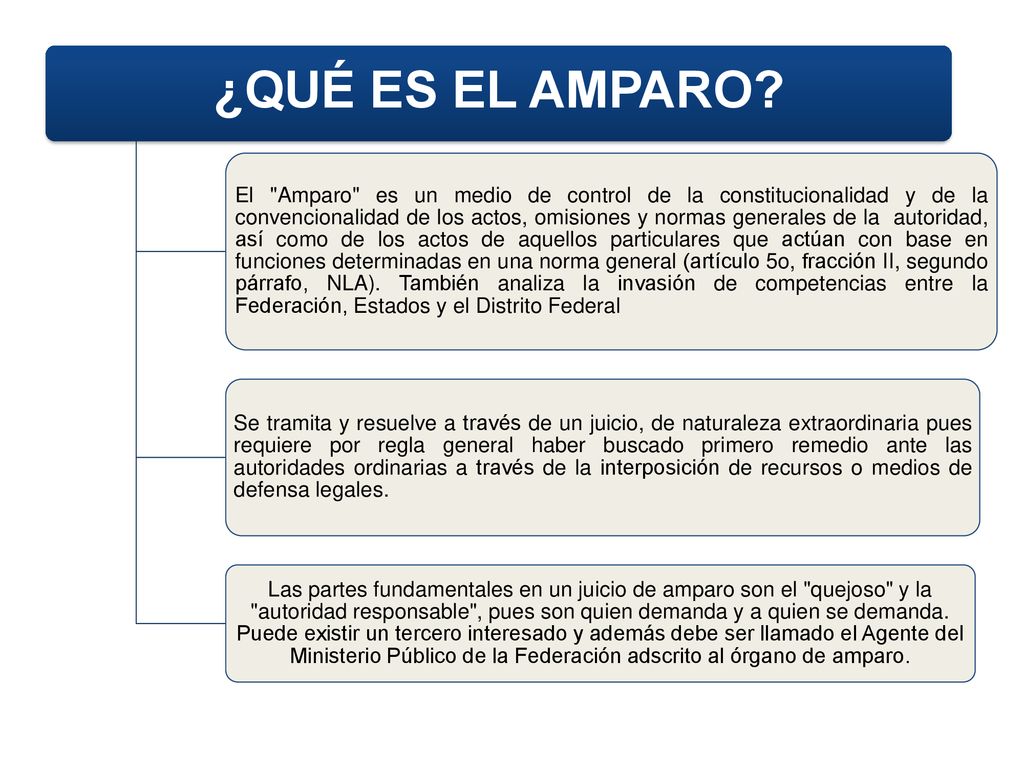 ¿QUÉ ES EL AMPARO?

El "Amparo" es un medio de control de la constitucionalidad y de la convencionalidad de los actos, omisiones y normas generales de la autoridad, así como de los actos de aquellos particulares que actúan con base en funciones determinadas en una norma general (artículo 5o, fracción II, segundo párrafo, NLA). También analiza la invasión de competencias entre la Federación, Estados y el Distrito Federal

Se tramita y resuelve a través de un juicio, de naturaleza extraordinaria pues requiere por regla general haber buscado primero remedio ante las autoridades ordinarias a través de la interposición de recursos o medios de defensa legales.

Las partes fundamentales en un juicio de amparo son el "quejoso" y la "autoridad responsable", pues son quien demanda y a quien se demanda. Puede existir un tercero interesado y además debe ser llamado el Agente del Ministerio Público de la Federación adscrito al órgano de amparo.